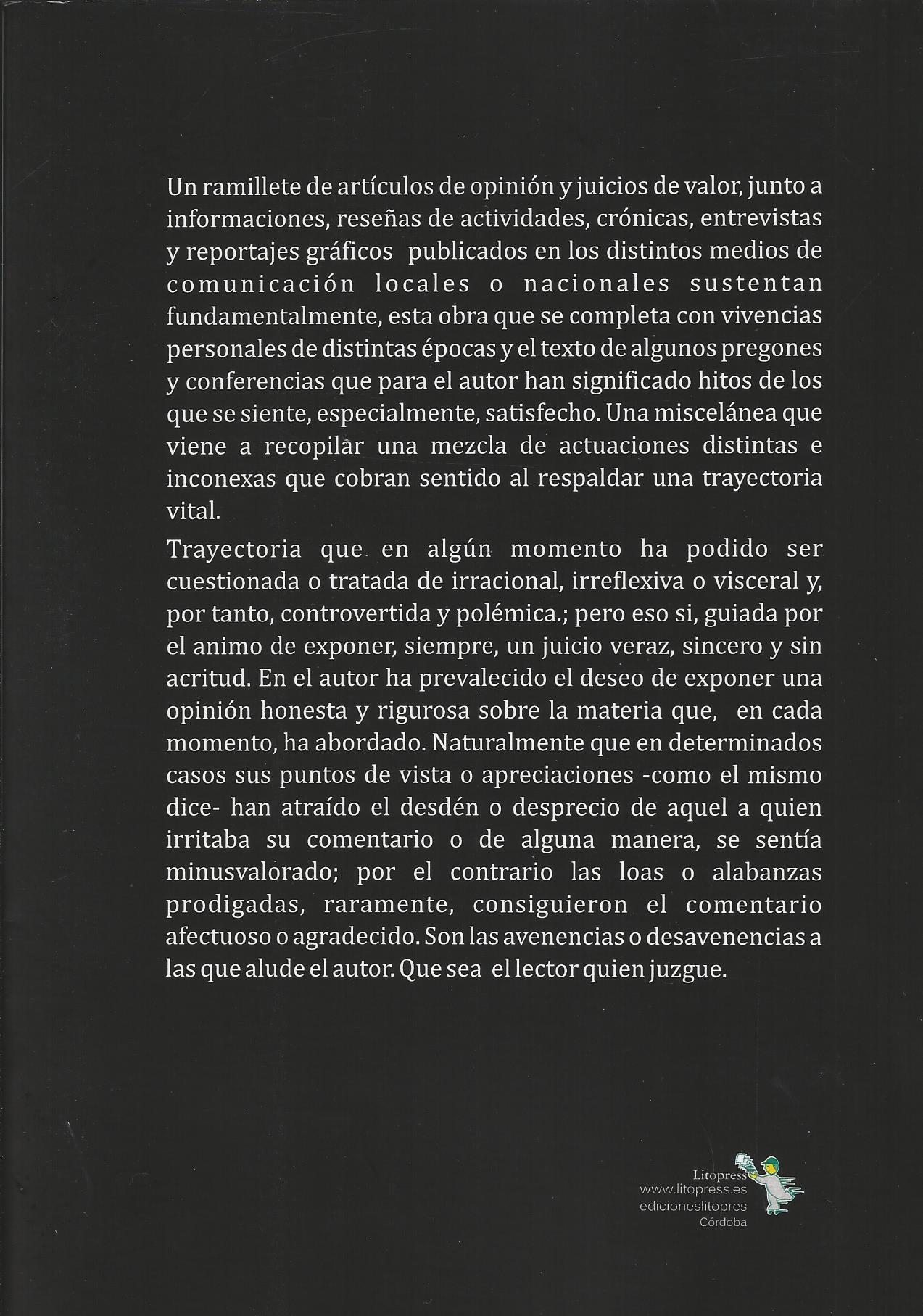 Un ramillete de artículos de opinión y juicios de valor, junto a informaciones, reseñas de actividades, crónicas, entrevistas y reportajes gráficos publicados en los distintos medios de comunicación locales o nacionales sustentan fundamentalmente, esta obra que se completa con vivencias personales de distintas épocas y el texto de algunos pregones y conferencias que para el autor han significado hitos de los que se siente, especialmente, satisfecho. Una miscelánea que viene a recopilar una mezcla de actuaciones distintas e inconexas que cobran sentido al respaldar una trayectoria vital.

Trayectoria que en algún momento ha podido ser cuestionada o tratada de irracional, irreflexiva o visceral y, por tanto, controvertida y polémica.; pero eso si, guiada por el animo de exponer, siempre, un juicio veraz, sincero y sin acritud. En el autor ha prevalecido el deseo de exponer una opinión honesta y rigurosa sobre la materia que, en cada momento, ha abordado. Naturalmente que en determinados casos sus puntos de vista o apreciaciones -como el mismo dice- han atraído el desdén o desprecio de aquel a quien irritaba su comentario o de alguna manera, se sentía minusvalorado; por el contrario las loas o alabanzas prodigadas, raramente, consiguieron el comentario afectuoso o agradecido. Son las avenencias o desavenencias a las que alude el autor. Que sea el lector quien juzgue.

Litopress
www.litopress.es
edicioneslitopres
Córdoba